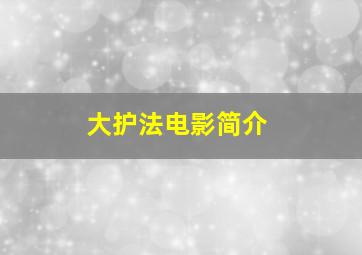 大护法电影简介